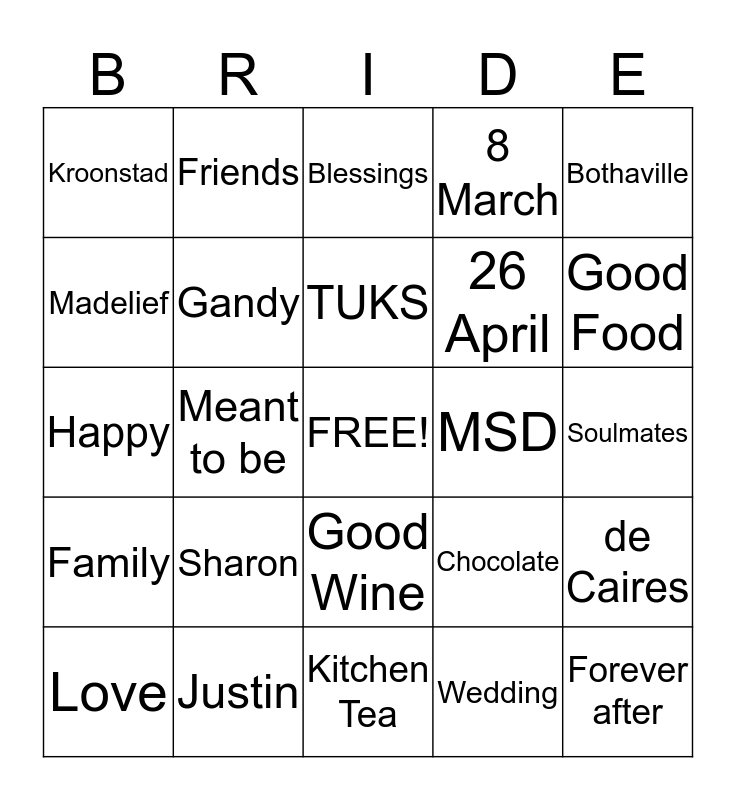 | B | R | I | D | E |
|---|---|---|---|---|
| Kroonstad | Friends | Blessings | 8 March | Bothaville |
| Madelief | Gandy | TUKS | 26 April | Good Food |
| Happy | Meant to be | FREE! | MSD | Soulmates |
| Family | Sharon | Good Wine | Chocolate | de Caires |
| Love | Justin | Kitchen Tea | Wedding | Forever after |